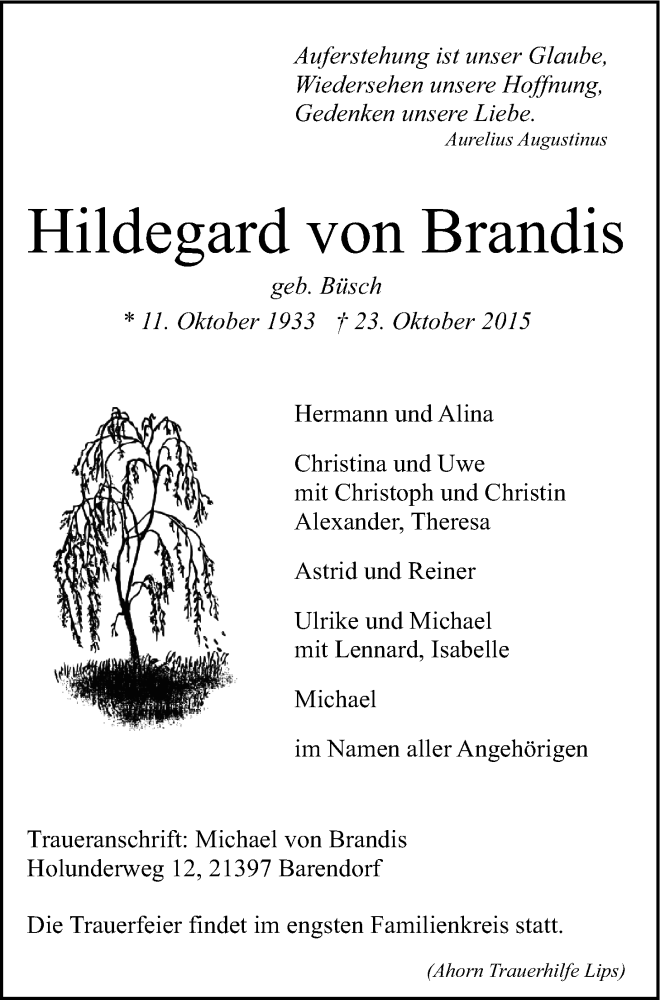 Auferstehung ist unser Glaube,
Wiedersehen unsere Hoffnung,
Gedenken unsere Liebe.
Aurelius Augustinus

Hildegard von Brandis
geb. Büsch
* 11. Oktober 1933 † 23. Oktober 2015

Hermann und Alina

Christina und Uwe
mit Christoph und Christin
Alexander, Theresa

Astrid und Reiner

Ulrike und Michael
mit Lennard, Isabelle

Michael

im Namen aller Angehörigen

Traueranschrift: Michael von Brandis
Holunderweg 12, 21397 Barendorf

Die Trauerfeier findet im engsten Familienkreis statt.

(Ahorn Trauerhilfe Lips)